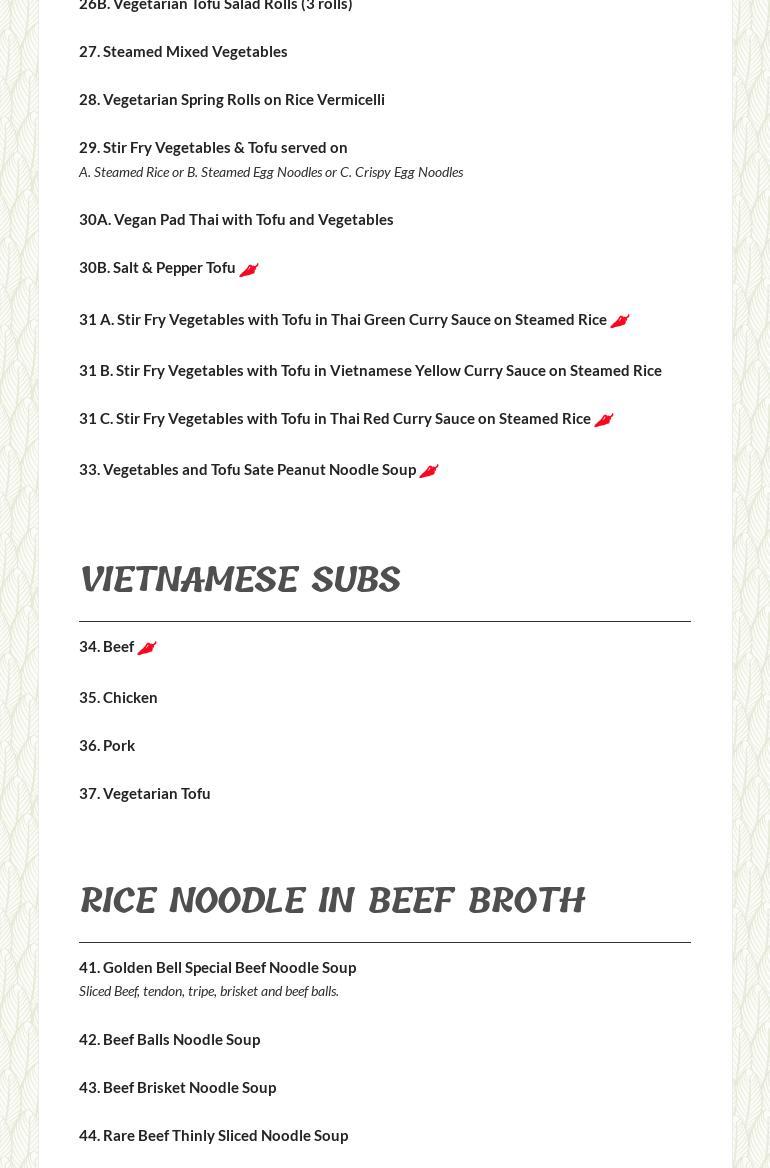 26B. Vegetarian Tofu Salad Rolls (3 rolls)

27. Steamed Mixed Vegetables

28. Vegetarian Spring Rolls on Rice Vermicelli

29. Stir Fry Vegetables & Tofu served on
A. Steamed Rice or B. Steamed Egg Noodles or C. Crispy Egg Noodles

30A. Vegan Pad Thai with Tofu and Vegetables

30B. Salt & Pepper Tofu

31 A. Stir Fry Vegetables with Tofu in Thai Green Curry Sauce on Steamed Rice

31 B. Stir Fry Vegetables with Tofu in Vietnamese Yellow Curry Sauce on Steamed Rice

31 C. Stir Fry Vegetables with Tofu in Thai Red Curry Sauce on Steamed Rice

33. Vegetables and Tofu Sate Peanut Noodle Soup

VIETNAMESE SUBS

34. Beef

35. Chicken

36. Pork

37. Vegetarian Tofu

RICE NOODLE IN BEEF BROTH

41. Golden Bell Special Beef Noodle Soup
Sliced Beef, tendon, tripe, brisket and beef balls.

42. Beef Balls Noodle Soup

43. Beef Brisket Noodle Soup

44. Rare Beef Thinly Sliced Noodle Soup